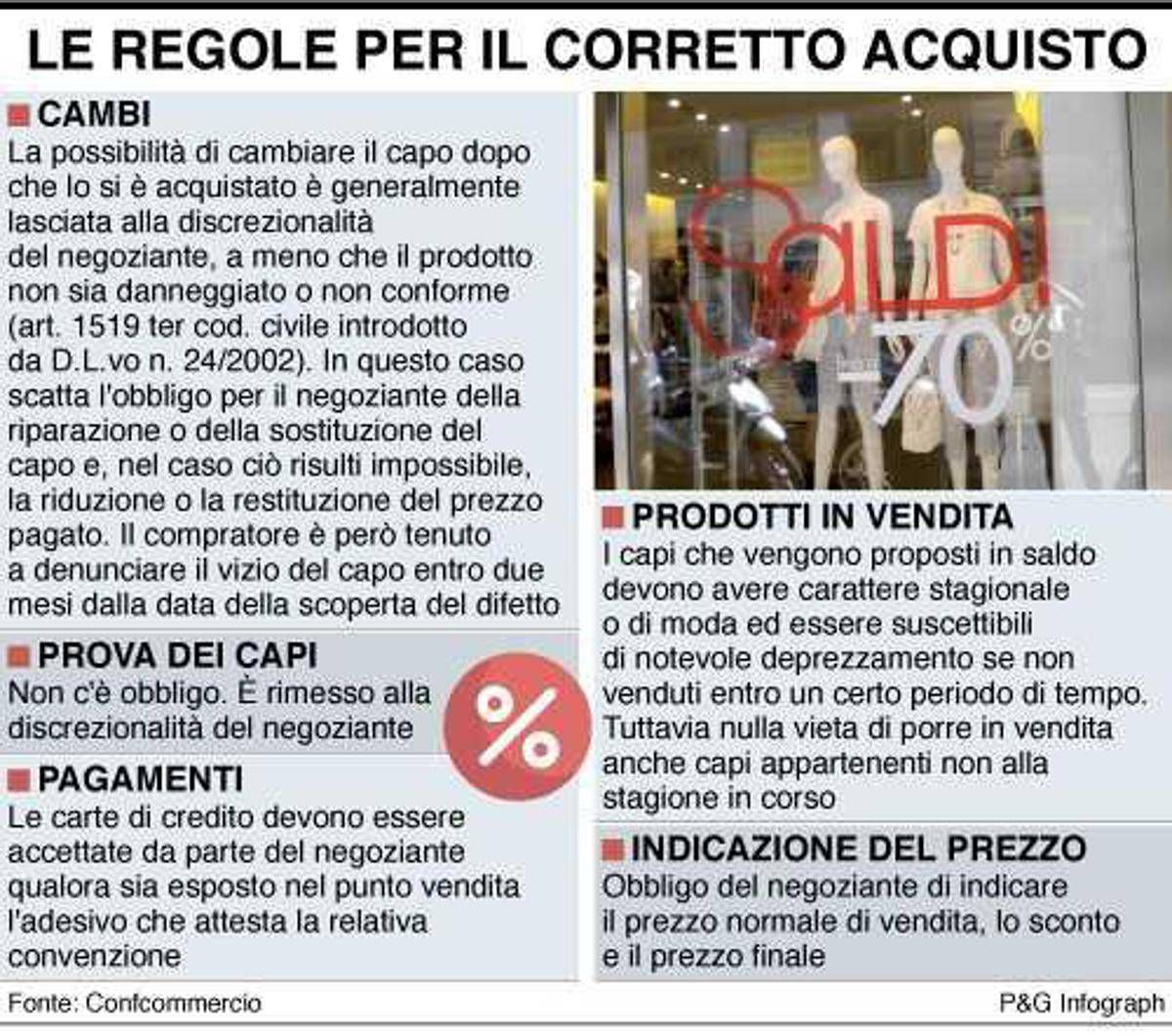 LE REGOLE PER IL CORRETTO ACQUISTO

CAMBI
La possibilità di cambiare il capo dopo che lo si è acquistato è generalmente lasciata alla discrezionalità del negoziante, a meno che il prodotto non sia danneggiato o non conforme (art. 1519 ter cod. civile introdotto da D.L.vo n. 24/2002). In questo caso scatta l'obbligo per il negoziante della riparazione o della sostituzione del capo e, nel caso ciò risulti impossibile, la riduzione o la restituzione del prezzo pagato. Il compratore è però tenuto a denunciare il vizio del capo entro due mesi dalla data della scoperta del difetto

PROVA DEI CAPI
Non c'è obbligo. È rimesso alla discrezionalità del negoziante

%

PAGAMENTI
Le carte di credito devono essere accettate da parte del negoziante qualora sia esposto nel punto vendita l'adesivo che attesta la relativa convenzione

SALDI
70%

PRODOTTI IN VENDITA
I capi che vengono proposti in saldo devono avere carattere stagionale o di moda ed essere suscettibili di notevole deprezzamento se non venduti entro un certo periodo di tempo. Tuttavia nulla vieta di porre in vendita anche capi appartenenti non alla stagione in corso

INDICAZIONE DEL PREZZO
Obbligo del negoziante di indicare il prezzo normale di vendita, lo sconto e il prezzo finale

Fonte: Confcommercio

P&G Infograph